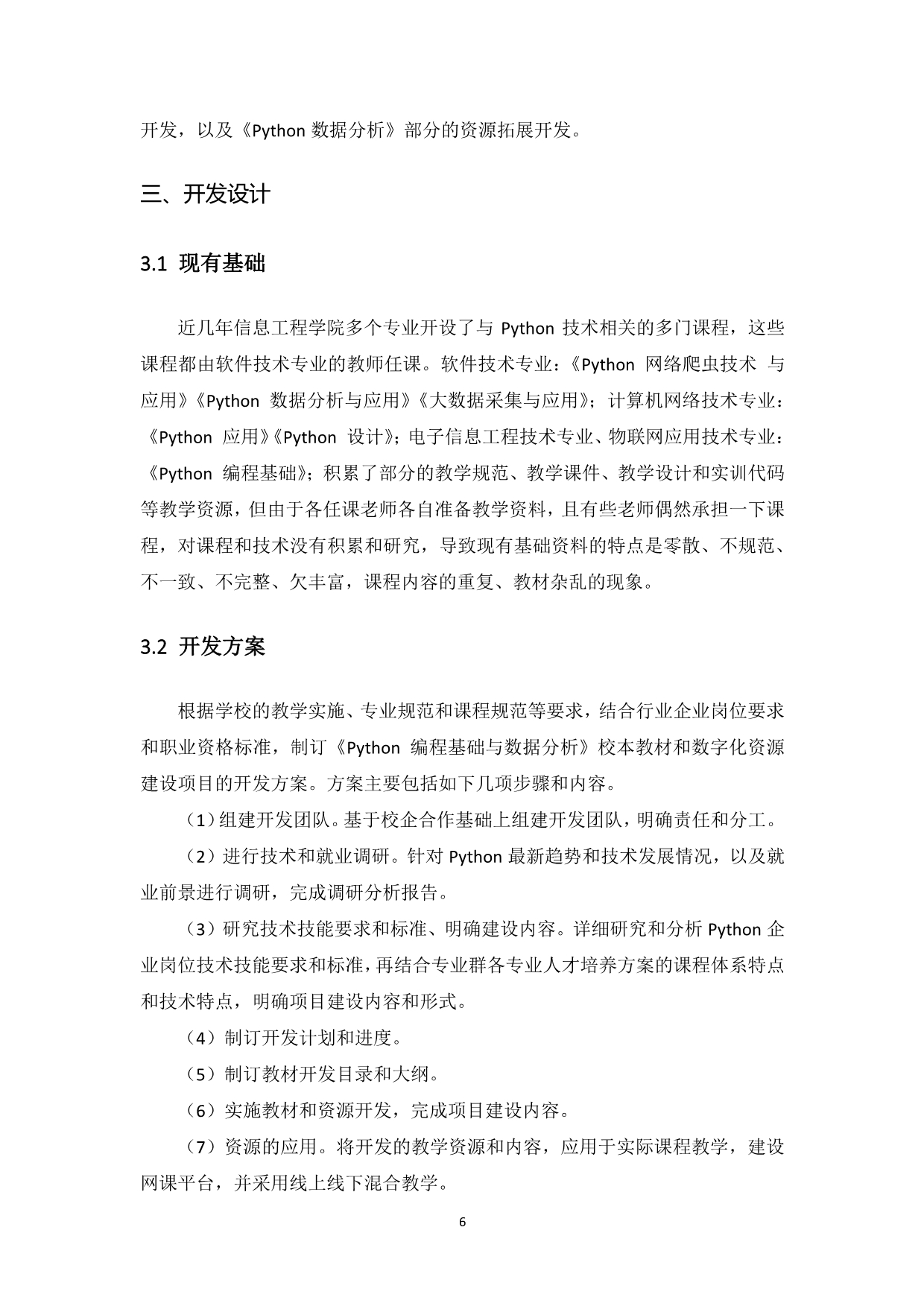 开发，以及《Python 数据分析》部分的资源拓展开发。

三、开发设计

3.1 现有基础

近几年信息工程学院多个专业开设了与 Python 技术相关的多门课程，这些课程都由软件技术专业的教师任课。软件技术专业：《Python 网络爬虫技术 与应用》《Python 数据分析与应用》《大数据采集与应用》；计算机网络技术专业：《Python 应用》《Python 设计》；电子信息工程技术专业、物联网应用技术专业：《Python 编程基础》；积累了部分的教学规范、教学课件、教学设计和实训代码等教学资源，但由于各任课老师各自准备教学资料，且有些老师偶然承担一下课程，对课程和技术没有积累和研究，导致现有基础资料的特点是零散、不规范、不一致、不完整、欠丰富，课程内容的重复、教材杂乱的现象。

3.2 开发方案

根据学校的教学实施、专业规范和课程规范等要求，结合行业企业岗位要求和职业资格标准，制订《Python 编程基础与数据分析》校本教材和数字化资源建设项目的开发方案。方案主要包括如下几项步骤和内容。

（1）组建开发团队。基于校企合作基础上组建开发团队，明确责任和分工。

（2）进行技术和就业调研。针对 Python 最新趋势和技术发展情况，以及就业前景进行调研，完成调研分析报告。

（3）研究技术技能要求和标准、明确建设内容。详细研究和分析 Python 企业岗位技术技能要求和标准，再结合专业群各专业人才培养方案的课程体系特点和技术特点，明确项目建设内容和形式。

（4）制订开发计划和进度。

（5）制订教材开发目录和大纲。

（6）实施教材和资源开发，完成项目建设内容。

（7）资源的应用。将开发的教学资源和内容，应用于实际课程教学，建设网课平台，并采用线上线下混合教学。

6